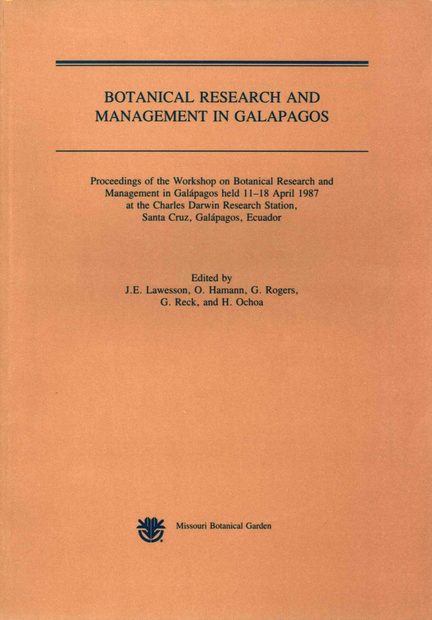 BOTANICAL RESEARCH AND MANAGEMENT IN GALAPAGOS

Proceedings of the Workshop on Botanical Research and Management in Galápagos held 11–18 April 1987 at the Charles Darwin Research Station, Santa Cruz, Galápagos, Ecuador

Edited by
J.E. Lawesson, O. Hamann, G. Rogers, G. Reck, and H. Ochoa

Missouri Botanical Garden